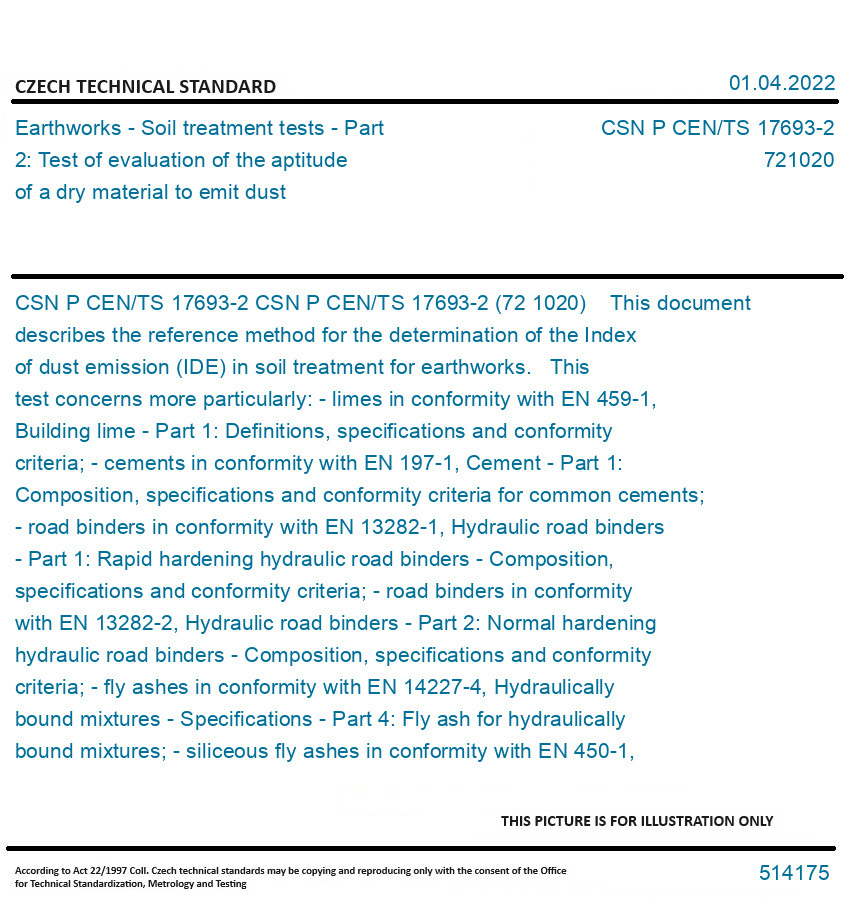 CZECH TECHNICAL STANDARD

01.04.2022

Earthworks - Soil treatment tests - Part 2: Test of evaluation of the aptitude of a dry material to emit dust

CSN P CEN/TS 17693-2
721020

CSN P CEN/TS 17693-2 CSN P CEN/TS 17693-2 (72 1020) This document describes the reference method for the determination of the Index of dust emission (IDE) in soil treatment for earthworks. This test concerns more particularly: - limes in conformity with EN 459-1, Building lime - Part 1: Definitions, specifications and conformity criteria; - cements in conformity with EN 197-1, Cement - Part 1: Composition, specifications and conformity criteria for common cements; - road binders in conformity with EN 13282-1, Hydraulic road binders - Part 1: Rapid hardening hydraulic road binders - Composition, specifications and conformity criteria; - road binders in conformity with EN 13282-2, Hydraulic road binders - Part 2: Normal hardening hydraulic road binders - Composition, specifications and conformity criteria; - fly ashes in conformity with EN 14227-4, Hydraulically bound mixtures - Specifications - Part 4: Fly ash for hydraulically bound mixtures; - siliceous fly ashes in conformity with EN 450-1,

THIS PICTURE IS FOR ILLUSTRATION ONLY

According to Act 22/1997 Coll. Czech technical standards may be copying and reproducing only with the consent of the Office for Technical Standardization, Metrology and Testing

514175